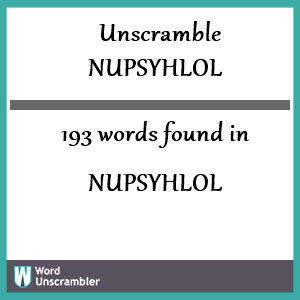 Unscramble
NUPSYHLOL

193 words found in

NUPSYHLOL

W Word Unscrambler